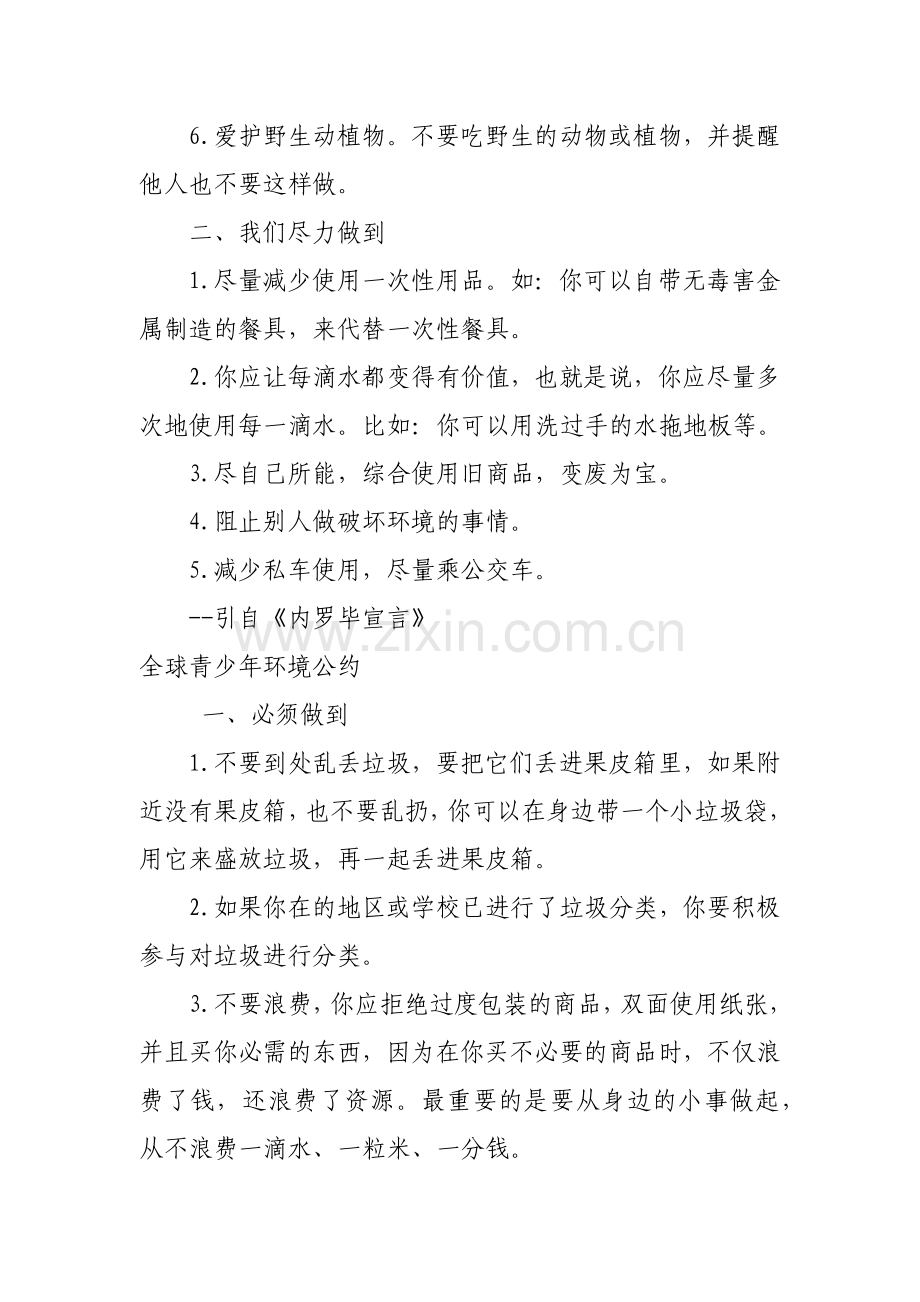 6.爱护野生动植物。不要吃野生的动物或植物，并提醒他人也不要这样做。

二、我们尽力做到

1.尽量减少使用一次性用品。如：你可以自带无毒害金属制造的餐具，来代替一次性餐具。

2.你应让每滴水都变得有价值，也就是说，你应尽量多次地使用每一滴水。比如：你可以用洗过手的水拖地板等。

3.尽自己所能，综合使用旧商品，变废为宝。

4.阻止别人做破坏环境的事情。

5.减少私车使用，尽量乘公交车。

--引自《内罗毕宣言》

www.zixin.com.cn

全球青少年环境公约

一、必须做到

1.不要到处乱丢垃圾，要把它们丢进果皮箱里，如果附近没有果皮箱，也不要乱扔，你可以在身边带一个小垃圾袋，用它来盛放垃圾，再一起丢进果皮箱。

2.如果你在的地区或学校已进行了垃圾分类，你要积极参与对垃圾进行分类。

3.不要浪费，你应拒绝过度包装的商品，双面使用纸张，并且买你必需的东西，因为在你买不必要的商品时，不仅浪费了钱，还浪费了资源。最重要的是要从身边的小事做起，从不浪费一滴水、一粒米、一分钱。